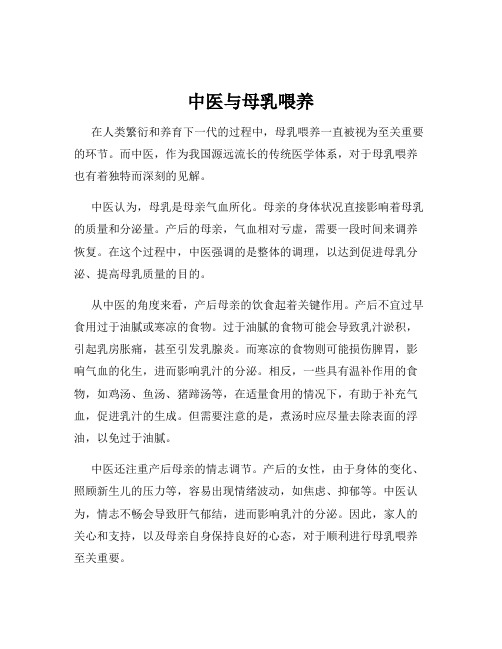 中医与母乳喂养

在人类繁衍和养育下一代的过程中，母乳喂养一直被视为至关重要的环节。而中医，作为我国源远流长的传统医学体系，对于母乳喂养也有着独特而深刻的见解。

中医认为，母乳是母亲气血所化。母亲的身体状况直接影响着母乳的质量和分泌量。产后的母亲，气血相对亏虚，需要一段时间来调养恢复。在这个过程中，中医强调的是整体的调理，以达到促进母乳分泌、提高母乳质量的目的。

从中医的角度来看，产后母亲的饮食起着关键作用。产后不宜过早食用过于油腻或寒凉的食物。过于油腻的食物可能会导致乳汁淤积，引起乳房胀痛，甚至引发乳腺炎。而寒凉的食物则可能损伤脾胃，影响气血的化生，进而影响乳汁的分泌。相反，一些具有温补作用的食物，如鸡汤、鱼汤、猪蹄汤等，在适量食用的情况下，有助于补充气血，促进乳汁的生成。但需要注意的是，煮汤时应尽量去除表面的浮油，以免过于油腻。

中医还注重产后母亲的情志调节。产后的女性，由于身体的变化、照顾新生儿的压力等，容易出现情绪波动，如焦虑、抑郁等。中医认为，情志不畅会导致肝气郁结，进而影响乳汁的分泌。因此，家人的关心和支持，以及母亲自身保持良好的心态，对于顺利进行母乳喂养至关重要。